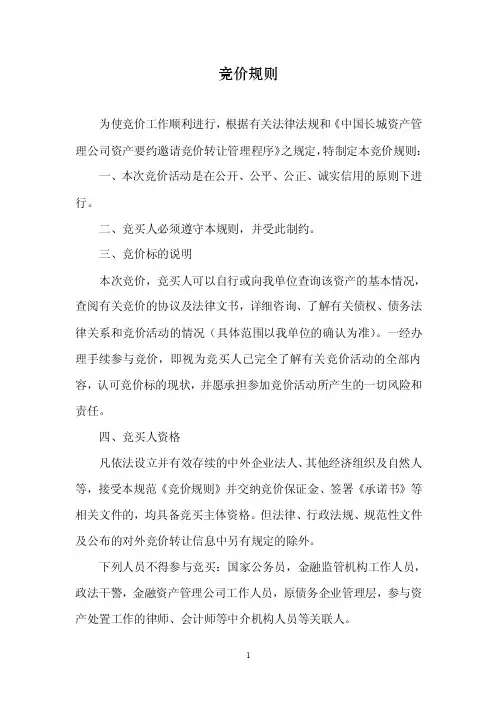 竞价规则

为使竞价工作顺利进行，根据有关法律法规和《中国长城资产管理公司资产要约邀请竞价转让管理程序》之规定，特制定本竞价规则：

一、本次竞价活动是在公开、公平、公正、诚实信用的原则下进行。

二、竞买人必须遵守本规则，并受此制约。

三、竞价标的说明

本次竞价，竞买人可以自行或向我单位查询该资产的基本情况，查阅有关竞价的协议及法律文书，详细咨询、了解有关债权、债务法律关系和竞价活动的情况（具体范围以我单位的确认为准）。一经办理手续参与竞价，即视为竞买人已完全了解有关竞价活动的全部内容，认可竞价标的现状，并愿承担参加竞价活动所产生的一切风险和责任。

四、竞买人资格

凡依法设立并有效存续的中外企业法人、其他经济组织及自然人等，接受本规范《竞价规则》并交纳竞价保证金、签署《承诺书》等相关文件的，均具备竞买主体资格。但法律、行政法规、规范性文件及公布的对外竞价转让信息中另有规定的除外。

下列人员不得参与竞买：国家公务员，金融监管机构工作人员，政法干警，金融资产管理公司工作人员，原债务企业管理层，参与资产处置工作的律师、会计师等中介机构人员等关联人。

1